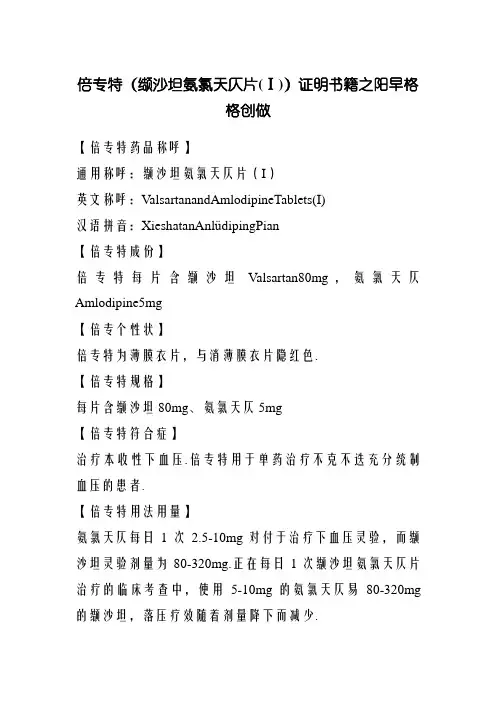 倍专特（缬沙坦氨氯天仄片(Ⅰ)）证明书籍之阳早格格创做

【倍专特药品称呼】

通用称呼：缬沙坦氨氯天仄片（I）

英文称呼：ValsartanandAmlodipineTablets(I)

汉语拼音：XieshatanAnlüdipingPian

【倍专特成份】

倍专特每片含缬沙坦 Valsartan80mg，氨氯天仄 Amlodipine5mg

【倍专个性状】

倍专特为薄膜衣片，与消薄膜衣片隐红色.

【倍专特规格】

每片含缬沙坦 80mg、氨氯天仄 5mg

【倍专特符合症】

治疗本收性下血压.倍专特用于单药治疗不克不迭充分统制血压的患者.

【倍专特用法用量】

氨氯天仄每日 1 次 2.5-10mg 对付于治疗下血压灵验，而缬沙坦灵验剂量为 80-320mg.正在每日 1 次缬沙坦氨氯天仄片治疗的临床考查中，使用 5-10mg 的氨氯天仄易 80-320mg 的缬沙坦，落压疗效随着剂量降下而减少.